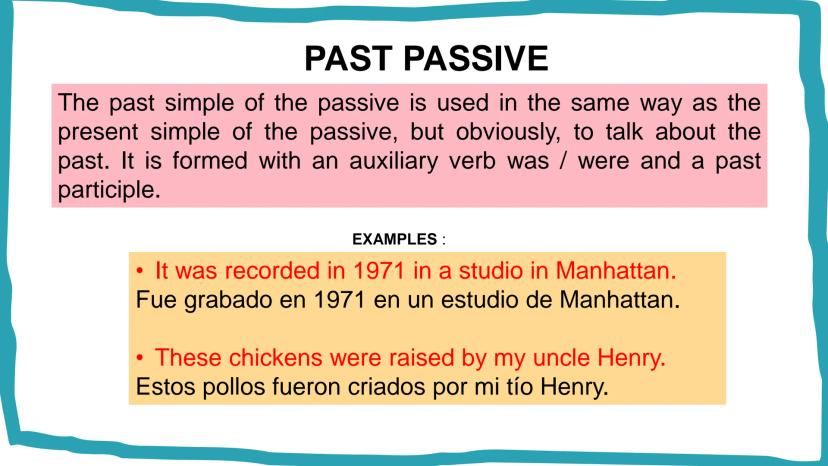 PAST PASSIVE

The past simple of the passive is used in the same way as the present simple of the passive, but obviously, to talk about the past. It is formed with an auxiliary verb was / were and a past participle.

EXAMPLES :

• It was recorded in 1971 in a studio in Manhattan.
Fue grabado en 1971 en un estudio de Manhattan.

• These chickens were raised by my uncle Henry.
Estos pollos fueron criados por mi tío Henry.